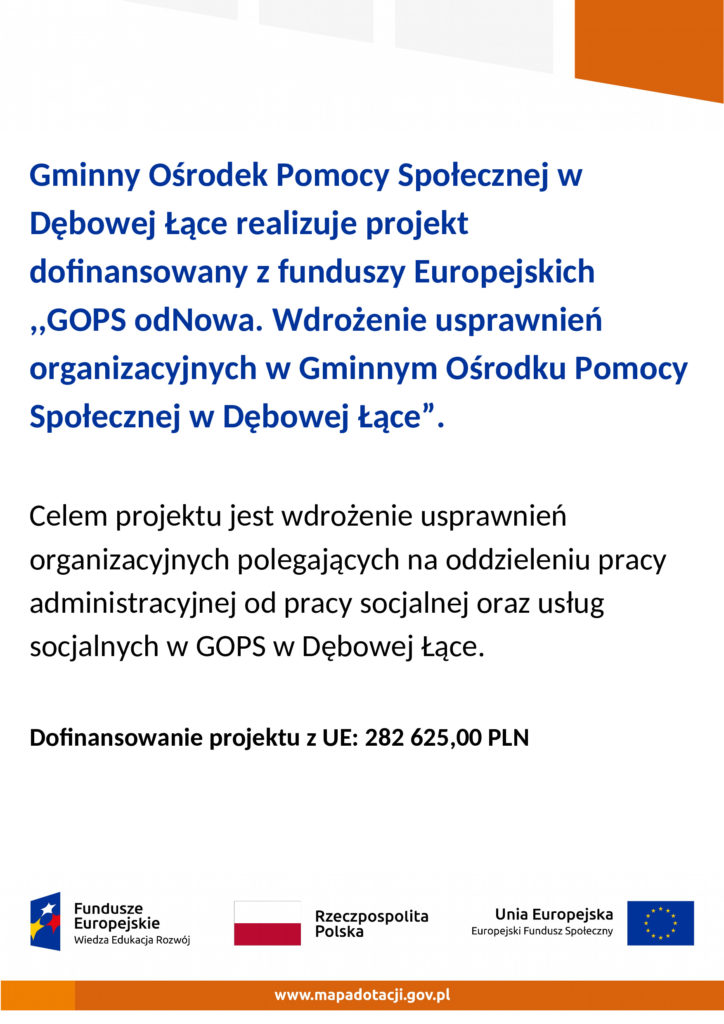 Gminny Ośrodek Pomocy Społecznej w Dębowej Łące realizuje projekt dofinansowany z funduszy Europejskich ,,GOPS odNowa. Wdrożenie usprawnień organizacyjnych w Gminnym Ośrodku Pomocy Społecznej w Dębowej Łące”.

Celem projektu jest wdrożenie usprawnień organizacyjnych polegających na oddzieleniu pracy administracyjnej od pracy socjalnej oraz usług socjalnych w GOPS w Dębowej Łące.

Dofinansowanie projektu z UE: 282 625,00 PLN

Fundusze Europejskie
Wiedza Edukacja Rozwój

Rzeczpospolita Polska

Unia Europejska
Europejski Fundusz Społeczny

www.mapadotacji.gov.pl